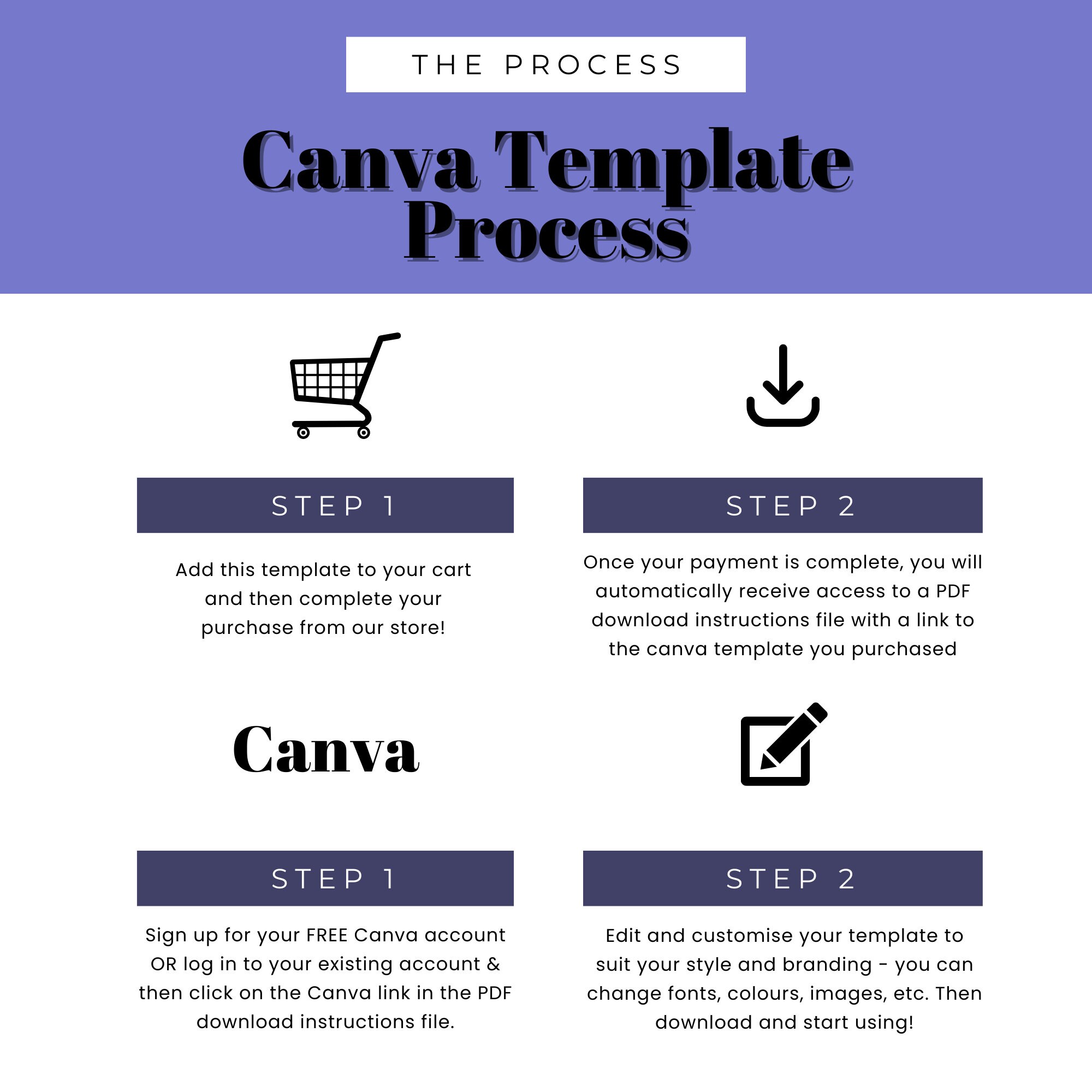 THE PROCESS

Canva Template Process

STEP 1

Add this template to your cart and then complete your purchase from our store!

STEP 2

Once your payment is complete, you will automatically receive access to a PDF download instructions file with a link to the canva template you purchased

Canva

STEP 1

Sign up for your FREE Canva account OR log in to your existing account & then click on the Canva link in the PDF download instructions file.

STEP 2

Edit and customise your template to suit your style and branding - you can change fonts, colours, images, etc. Then download and start using!